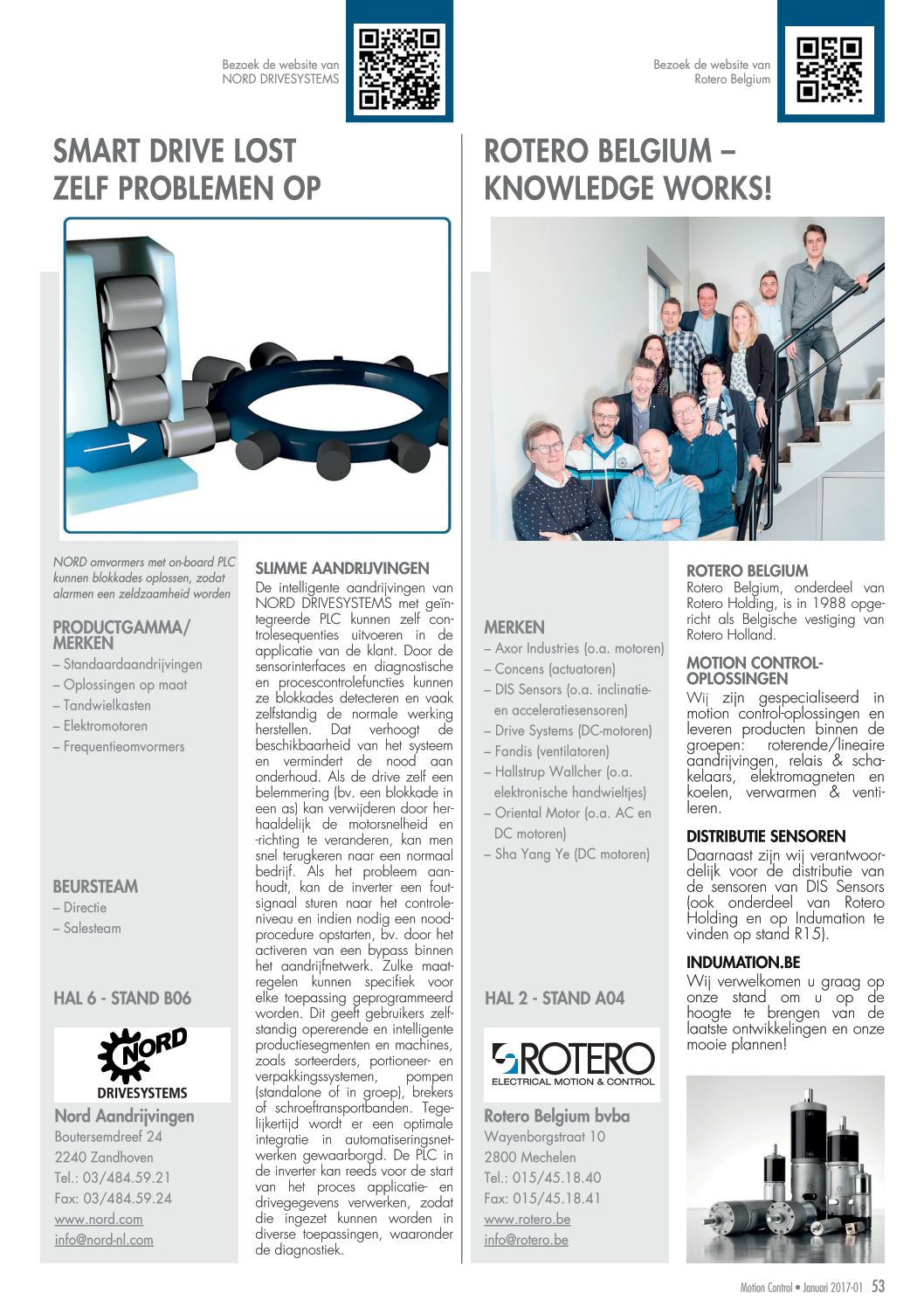 Bezoek de website van NORD DRIVESYSTEMS

SMART DRIVE LOST ZELF PROBLEMEN OP

NORD omvormers met on-board PLC kunnen blokkades oplossen, zodat alarmen een zeldzaamheid worden

PRODUCTGAMMA/ MERKEN
– Standaardaandrijvingen
– Oplossingen op maat
– Tandwielkasten
– Elektromotoren
– Frequentieomvormers

BEURSTEAM
– Directie
– Salesteam

HAL 6 - STAND B06

NORD DRIVESYSTEMS

Nord Aandrijvingen
Boutersemdreef 24
2240 Zandhoven
Tel.: 03/484.59.21
Fax: 03/484.59.24
www.nord.com
info@nord-nl.com

SLIMME AANDRIJVINGEN
De intelligente aandrijvingen van NORD DRIVESYSTEMS met geïntegreerde PLC kunnen zelf controlesequenties uitvoeren in de applicatie van de klant. Door de sensorinterfaces en diagnostische en procescontrolefuncties kunnen ze blokkades detecteren en vaak zelfstandig de normale werking herstellen. Dat verhoogt de beschikbaarheid van het systeem en vermindert de nood aan onderhoud. Als de drive zelf een belemmering (bv. een blokkade in een as) kan verwijderen door herhaaldelijk de motorsnelheid en -richting te veranderen, kan men snel terugkeren naar een normaal bedrijf. Als het probleem aanhoudt, kan de inverter een foutsignaal sturen naar het controleniveau en indien nodig een noodprocedure opstarten, bv. door het activeren van een bypass binnen het aandrijfnetwerk. Zulke maatregelen kunnen specifiek voor elke toepassing geprogrammeerd worden. Dit geeft gebruikers zelfstandig opererende en intelligente productiesegmenten en machines, zoals sorteerders, portioneer- en verpakkingssystemen, pompen (standalone of in groep), brekers of schroeftransportbanden. Tegelijkertijd wordt er een optimale integratie in automatiseringsnetwerken gewaarborgd. De PLC in de inverter kan reeds voor de start van het proces applicatie- en drivegegevens verwerken, zodat die ingezet kunnen worden in diverse toepassingen, waaronder de diagnostiek.

Bezoek de website van Rotero Belgium

ROTERO BELGIUM – KNOWLEDGE WORKS!

MERKEN
– Axor Industries (o.a. motoren)
– Concens (actuatoren)
– DIS Sensors (o.a. inclinatie- en acceleratiesensoren)
– Drive Systems (DC-motoren)
– Fandis (ventilatoren)
– Hallstrup Wallcher (o.a. elektronische handwieltjes)
– Oriental Motor (o.a. AC en DC motoren)
– Sha Yang Ye (DC motoren)

HAL 2 - STAND A04

ROTERO ELECTRICAL MOTION & CONTROL

Rotero Belgium bvba
Wayenborgstraat 10
2800 Mechelen
Tel.: 015/45.18.40
Fax: 015/45.18.41
www.rotero.be
info@rotero.be

ROTERO BELGIUM
Rotero Belgium, onderdeel van Rotero Holding, is in 1988 opgericht als Belgische vestiging van Rotero Holland.

MOTION CONTROL-OPLOSSINGEN
Wij zijn gespecialiseerd in motion control-oplossingen en leveren producten binnen de groepen: roterende/lineaire aandrijvingen, relais & schakelaars, elektromagneten en koelen, verwarmen & ventileren.

DISTRIBUTIE SENSOREN
Daarnaast zijn wij verantwoordelijk voor de distributie van de sensoren van DIS Sensors (ook onderdeel van Rotero Holding en op Indumation te vinden op stand R15).

INDUMATION.BE
Wij verwelkomen u graag op onze stand om u op de hoogte te brengen van de laatste ontwikkelingen en onze mooie plannen!

Motion Control • Januari 2017-01 53